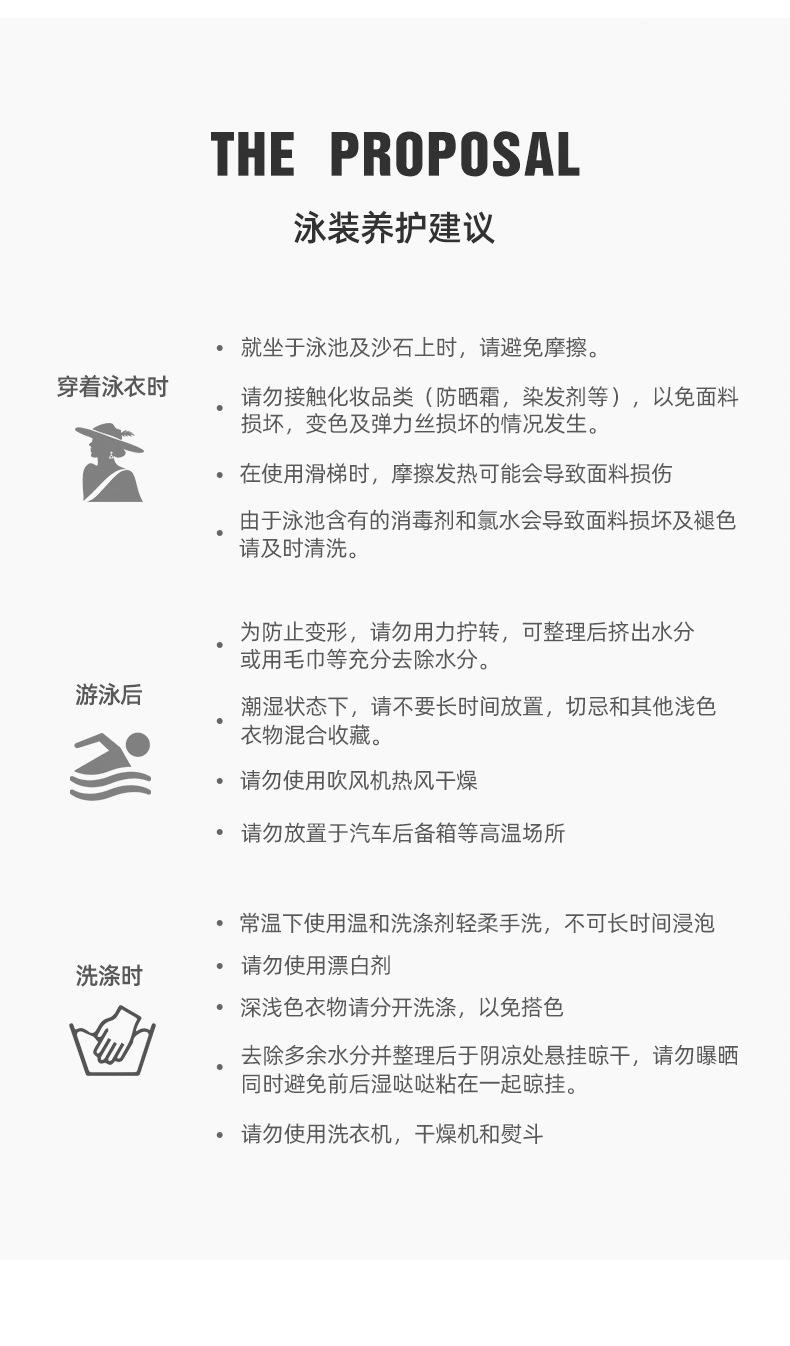 THE PROPOSAL

泳装养护建议

穿着泳衣时

• 就坐于泳池及沙石上时，请避免摩擦。

• 请勿接触化妆品类（防晒霜，染发剂等），以免面料损坏，变色及弹力丝损坏的情况发生。

• 在使用滑梯时，摩擦发热可能会导致面料损伤

• 由于泳池含有的消毒剂和氯水会导致面料损坏及褪色请及时清洗。

游泳后

• 为防止变形，请勿用力拧转，可整理后挤出水分或用毛巾等充分去除水分。

• 潮湿状态下，请不要长时间放置，切忌和其他浅色衣物混合收藏。

• 请勿使用吹风机热风干燥

• 请勿放置于汽车后备箱等高温场所

洗涤时

• 常温下使用温和洗涤剂轻柔手洗，不可长时间浸泡

• 请勿使用漂白剂

• 深浅色衣物请分开洗涤，以免搭色

• 去除多余水分并整理后于阴凉处悬挂晾干，请勿曝晒同时避免前后湿哒哒粘在一起晾挂。

• 请勿使用洗衣机，干燥机和熨斗